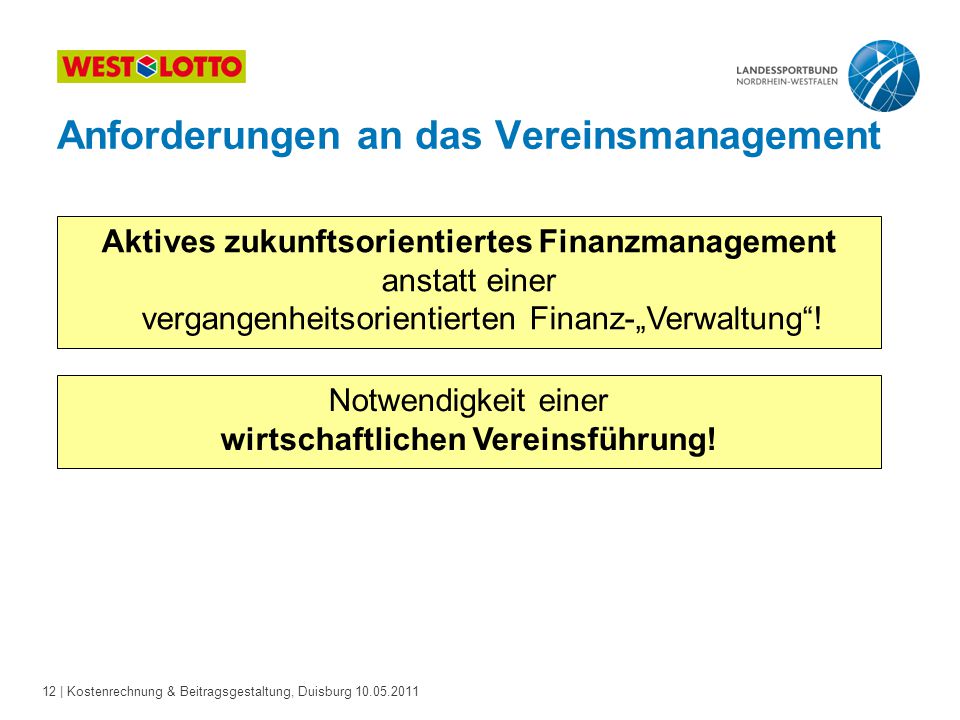 WEST LOTTO

LANDESSPORTBUND
NORDRHEIN-WESTFALEN

Anforderungen an das Vereinsmanagement

Aktives zukunftsorientiertes Finanzmanagement
anstatt einer
vergangenheitsorientierten Finanz-„Verwaltung“!

Notwendigkeit einer
wirtschaftlichen Vereinsführung!

12 | Kostenrechnung & Beitragsgestaltung, Duisburg 10.05.2011